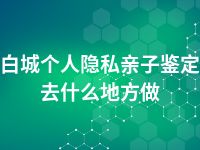 白城个人隐私亲子鉴定去什么地方做